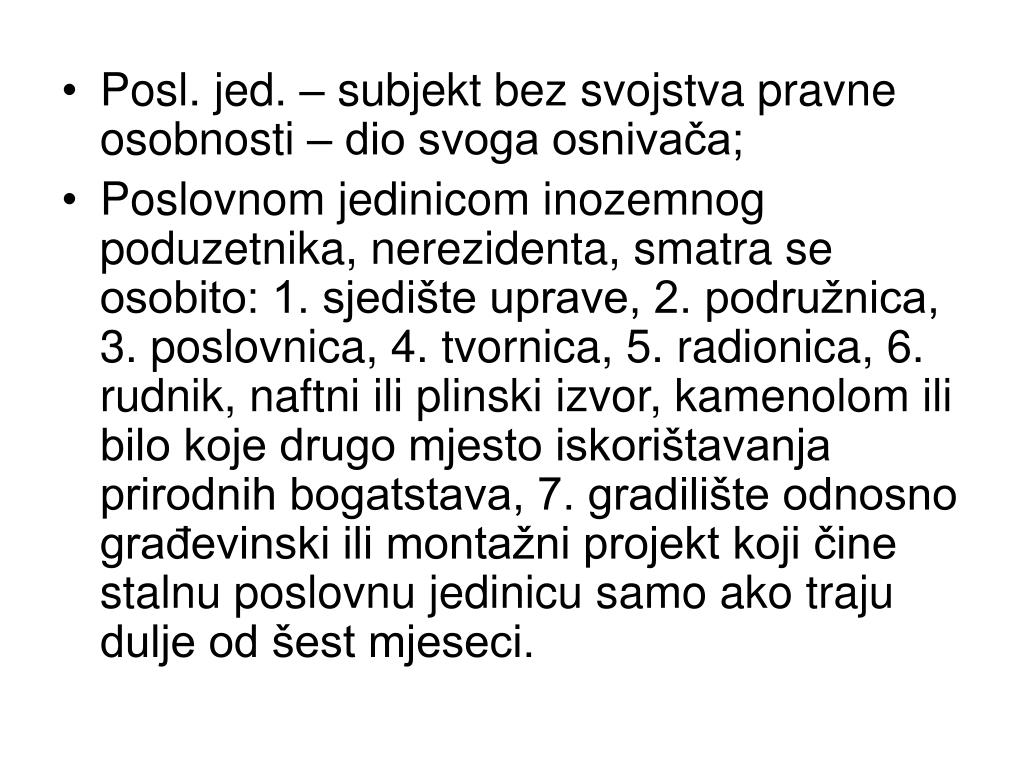 • Posl. jed. – subjekt bez svojstva pravne osobnosti – dio svoga osnivača;

• Poslovnom jedinicom inozemnog poduzetnika, nerezidenta, smatra se osobito: 1. sjedište uprave, 2. podružnica, 3. poslovnica, 4. tvornica, 5. radionica, 6. rudnik, naftni ili plinski izvor, kamenolom ili bilo koje drugo mjesto iskorištavanja prirodnih bogatstava, 7. gradilište odnosno građevinski ili montažni projekt koji čine stalnu poslovnu jedinicu samo ako traju dulje od šest mjeseci.